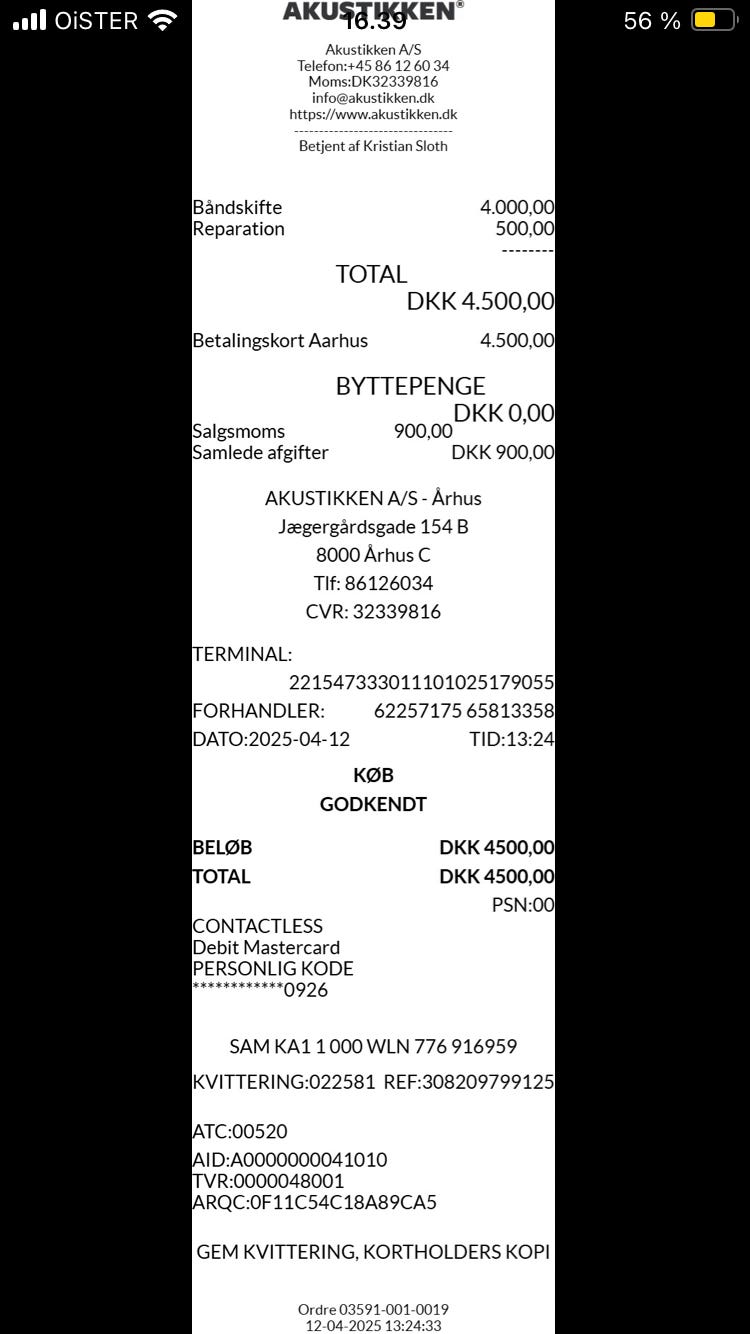 OiSTER 16.39 56 %

AKUSTIKKEN®

Akustikken A/S
Telefon:+45 86 12 60 34
Moms:DK32339816
info@akustikken.dk
https://www.akustikken.dk
--------------------------------
Betjent af Kristian Sloth

Båndskifte 4.000,00
Reparation 500,00
--------

TOTAL
DKK 4.500,00

Betalingskort Aarhus 4.500,00

BYTTEPENGE
DKK 0,00
Salgsmoms 900,00
Samlede afgifter DKK 900,00

AKUSTIKKEN A/S - Århus
Jægergårdsgade 154 B
8000 Århus C
Tlf: 86126034
CVR: 32339816

TERMINAL:
2215473330111010251790​55
FORHANDLER: 62257175 65813358
DATO:2025-04-12 TID:13:24

KØB
GODKENDT

BELØB DKK 4500,00
TOTAL DKK 4500,00
PSN:00
CONTACTLESS
Debit Mastercard
PERSONLIG KODE
************0926

SAM KA1 1 000 WLN 776 916959

KVITTERING:022581 REF:308209799125

ATC:00520
AID:A0000000041010
TVR:0000048001
ARQC:0F11C54C18A89CA5

GEM KVITTERING, KORTHOLDERS KOPI

Ordre 03591-001-0019
12-04-2025 13:24:33